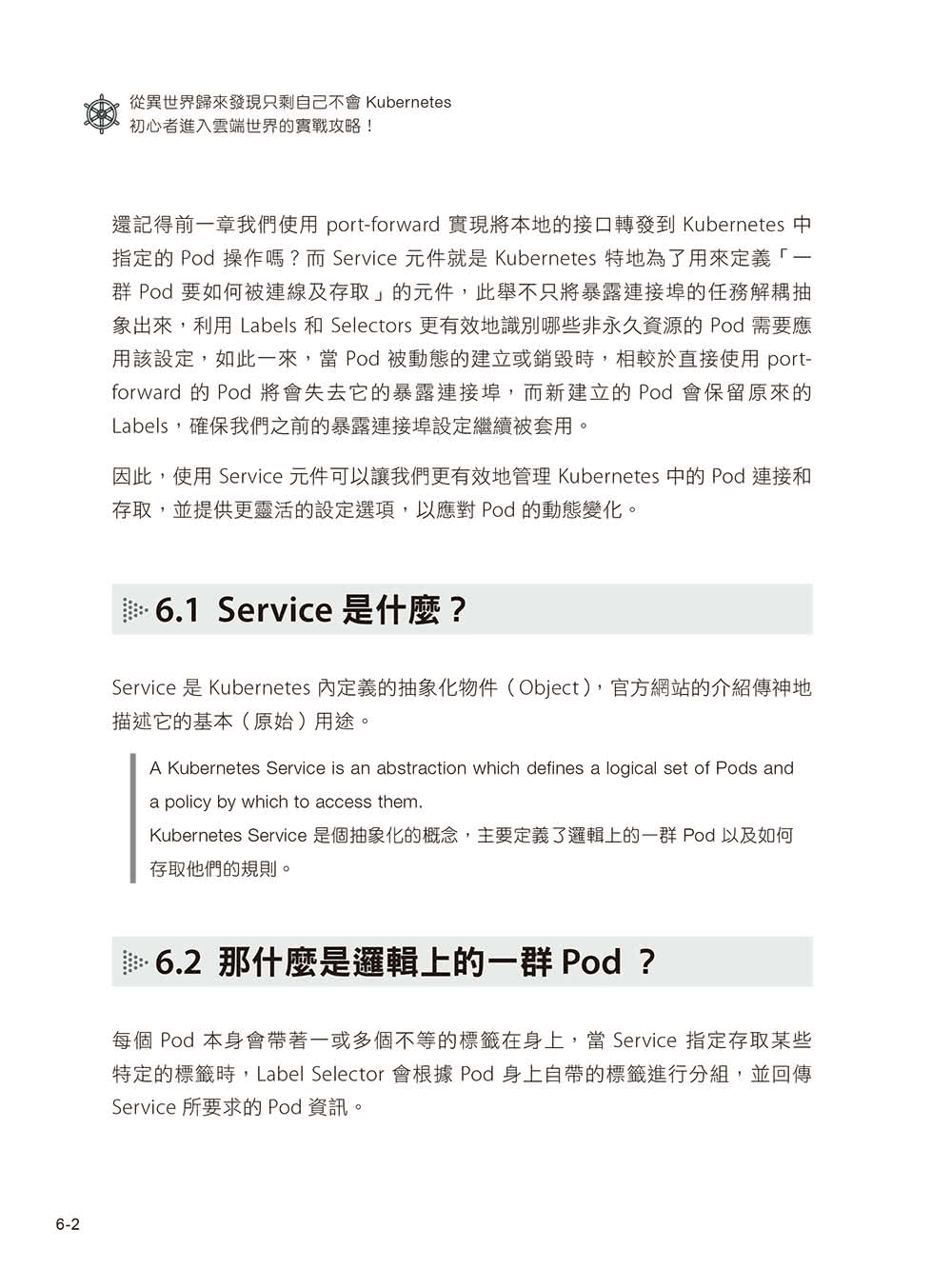 從異世界歸來發現只剩自己不會 Kubernetes
初心者進入雲端世界的實戰攻略！

還記得前一章我們使用 port-forward 實現將本地的接口轉發到 Kubernetes 中指定的 Pod 操作嗎？而 Service 元件就是 Kubernetes 特地為了用來定義「一群 Pod 要如何被連線及存取」的元件，此舉不只將暴露連接埠的任務解耦抽象出來，利用 Labels 和 Selectors 更有效地識別哪些非永久資源的 Pod 需要應用該設定，如此一來，當 Pod 被動態的建立或銷毀時，相較於直接使用 port-forward 的 Pod 將會失去它的暴露連接埠，而新建立的 Pod 會保留原來的 Labels，確保我們之前的暴露連接埠設定繼續被套用。

因此，使用 Service 元件可以讓我們更有效地管理 Kubernetes 中的 Pod 連接和存取，並提供更靈活的設定選項，以應對 Pod 的動態變化。

6.1 Service 是什麼？

Service 是 Kubernetes 內定義的抽象化物件（Object），官方網站的介紹傳神地描述它的基本（原始）用途。

A Kubernetes Service is an abstraction which defines a logical set of Pods and a policy by which to access them.
Kubernetes Service 是個抽象化的概念，主要定義了邏輯上的一群 Pod 以及如何存取他們的規則。

6.2 那什麼是邏輯上的一群 Pod ？

每個 Pod 本身會帶著一或多個不等的標籤在身上，當 Service 指定存取某些特定的標籤時，Label Selector 會根據 Pod 身上自帶的標籤進行分組，並回傳 Service 所要求的 Pod 資訊。

6-2